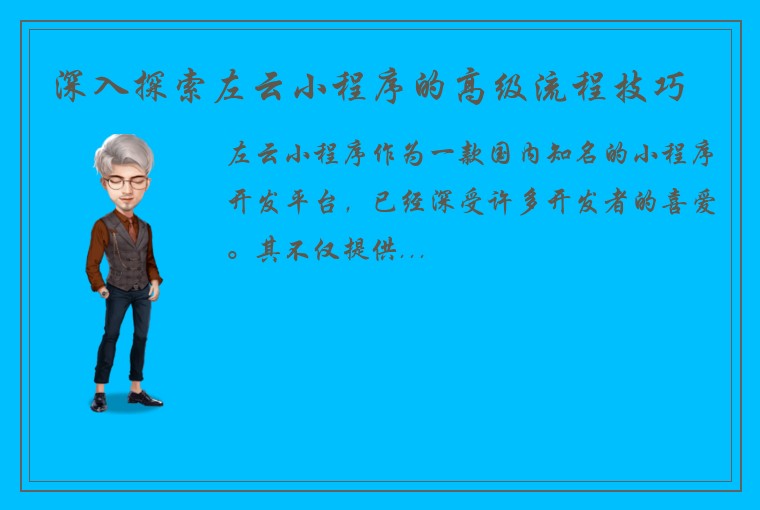 深入探索左云小程序的高级流程技巧

左云小程序作为一款国内知名的小程序开发平台，已经深受许多开发者的喜爱。其不仅提供...